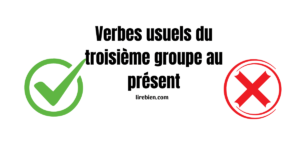 Verbes usuels du troisième groupe au présent

lirebien.com